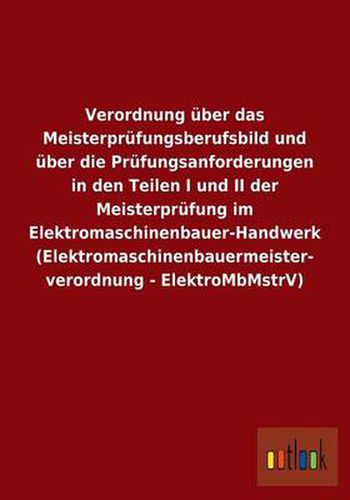 Verordnung über das Meisterprüfungsberufsbild und über die Prüfungsanforderungen in den Teilen I und II der Meisterprüfung im Elektromaschinenbauer-Handwerk (Elektromaschinenbauermeisterverordnung - ElektroMbMstrV)

outlook